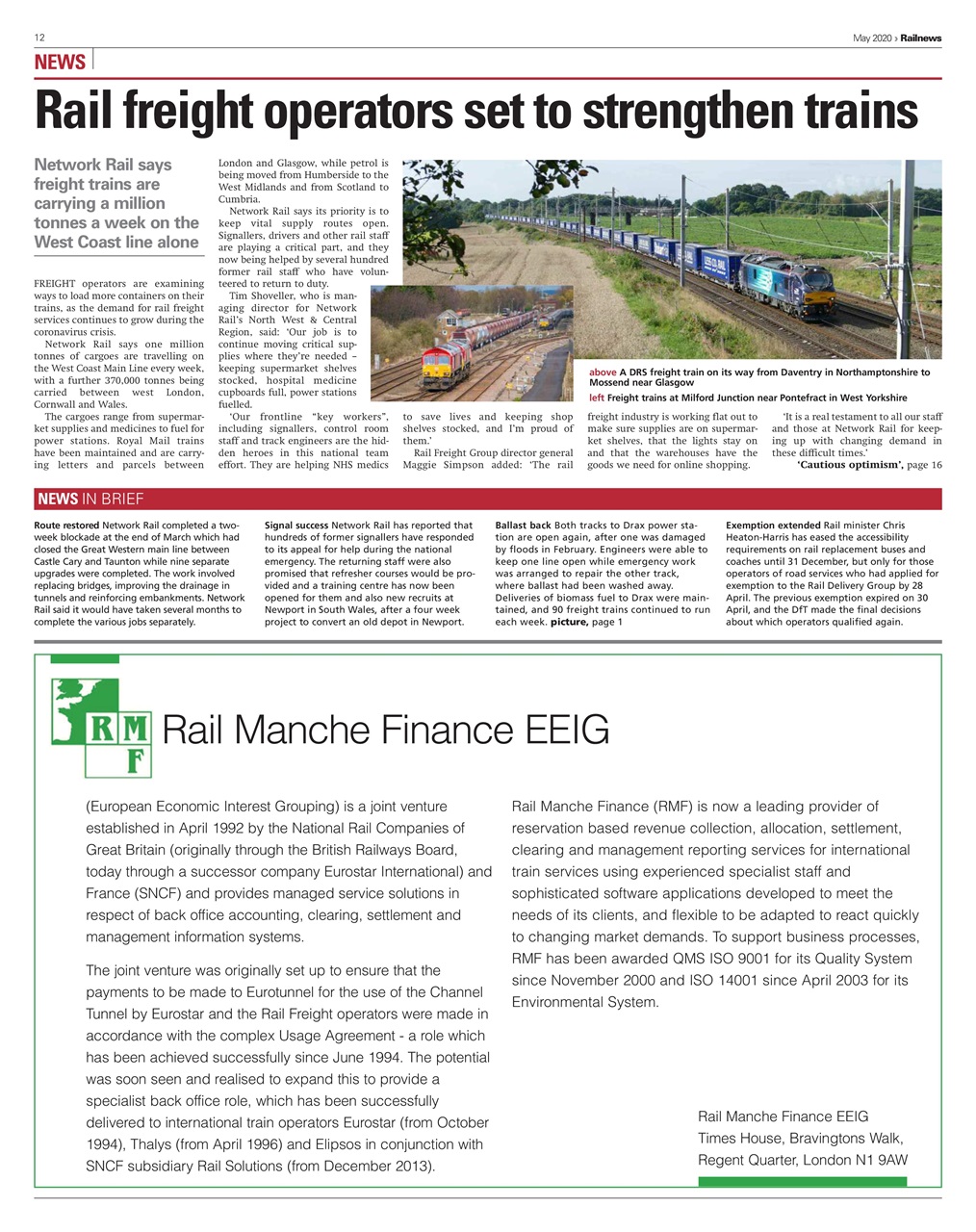 12

May 2020 › Railnews

NEWS

Rail freight operators set to strengthen trains

Network Rail says freight trains are carrying a million tonnes a week on the West Coast line alone

FREIGHT operators are examining ways to load more containers on their trains, as the demand for rail freight services continues to grow during the coronavirus crisis.

Network Rail says one million tonnes of cargoes are travelling on the West Coast Main Line every week, with a further 370,000 tonnes being carried between west London, Cornwall and Wales.

The cargoes range from supermarket supplies and medicines to fuel for power stations. Royal Mail trains have been maintained and are carrying letters and parcels between London and Glasgow, while petrol is being moved from Humberside to the West Midlands and from Scotland to Cumbria.

Network Rail says its priority is to keep vital supply routes open. Signallers, drivers and other rail staff are playing a critical part, and they now being helped by several hundred former rail staff who have volunteered to return to duty.

Tim Shoveller, who is managing director for Network Rail's North West & Central Region, said: 'Our job is to continue moving critical supplies where they're needed – keeping supermarket shelves stocked, hospital medicine cupboards full, power stations fuelled.

'Our frontline "key workers", including signallers, control room staff and track engineers are the hidden heroes in this national team effort. They are helping NHS medics to save lives and keeping shop shelves stocked, and I'm proud of them.'

Rail Freight Group director general Maggie Simpson added: 'The rail freight industry is working flat out to make sure supplies are on supermarket shelves, that the lights stay on and that the warehouses have the goods we need for online shopping.

'It is a real testament to all our staff and those at Network Rail for keeping up with changing demand in these difficult times.'

'Cautious optimism', page 16

above A DRS freight train on its way from Daventry in Northamptonshire to Mossend near Glasgow
left Freight trains at Milford Junction near Pontefract in West Yorkshire

NEWS IN BRIEF

Route restored Network Rail completed a two-week blockade at the end of March which had closed the Great Western main line between Castle Cary and Taunton while nine separate upgrades were completed. The work involved replacing bridges, improving the drainage in tunnels and reinforcing embankments. Network Rail said it would have taken several months to complete the various jobs separately.

Signal success Network Rail has reported that hundreds of former signallers have responded to its appeal for help during the national emergency. The returning staff were also promised that refresher courses would be provided and a training centre has now been opened for them and also new recruits at Newport in South Wales, after a four week project to convert an old depot in Newport.

Ballast back Both tracks to Drax power station are open again, after one was damaged by floods in February. Engineers were able to keep one line open while emergency work was arranged to repair the other track, where ballast had been washed away. Deliveries of biomass fuel to Drax were maintained, and 90 freight trains continued to run each week. picture, page 1

Exemption extended Rail minister Chris Heaton-Harris has eased the accessibility requirements on rail replacement buses and coaches until 31 December, but only for those operators of road services who had applied for exemption to the Rail Delivery Group by 28 April. The previous exemption expired on 30 April, and the DfT made the final decisions about which operators qualified again.

RMF

Rail Manche Finance EEIG

(European Economic Interest Grouping) is a joint venture established in April 1992 by the National Rail Companies of Great Britain (originally through the British Railways Board, today through a successor company Eurostar International) and France (SNCF) and provides managed service solutions in respect of back office accounting, clearing, settlement and management information systems.

The joint venture was originally set up to ensure that the payments to be made to Eurotunnel for the use of the Channel Tunnel by Eurostar and the Rail Freight operators were made in accordance with the complex Usage Agreement - a role which has been achieved successfully since June 1994. The potential was soon seen and realised to expand this to provide a specialist back office role, which has been successfully delivered to international train operators Eurostar (from October 1994), Thalys (from April 1996) and Elipsos in conjunction with SNCF subsidiary Rail Solutions (from December 2013).

Rail Manche Finance (RMF) is now a leading provider of reservation based revenue collection, allocation, settlement, clearing and management reporting services for international train services using experienced specialist staff and sophisticated software applications developed to meet the needs of its clients, and flexible to be adapted to react quickly to changing market demands. To support business processes, RMF has been awarded QMS ISO 9001 for its Quality System since November 2000 and ISO 14001 since April 2003 for its Environmental System.

Rail Manche Finance EEIG
Times House, Bravingtons Walk,
Regent Quarter, London N1 9AW